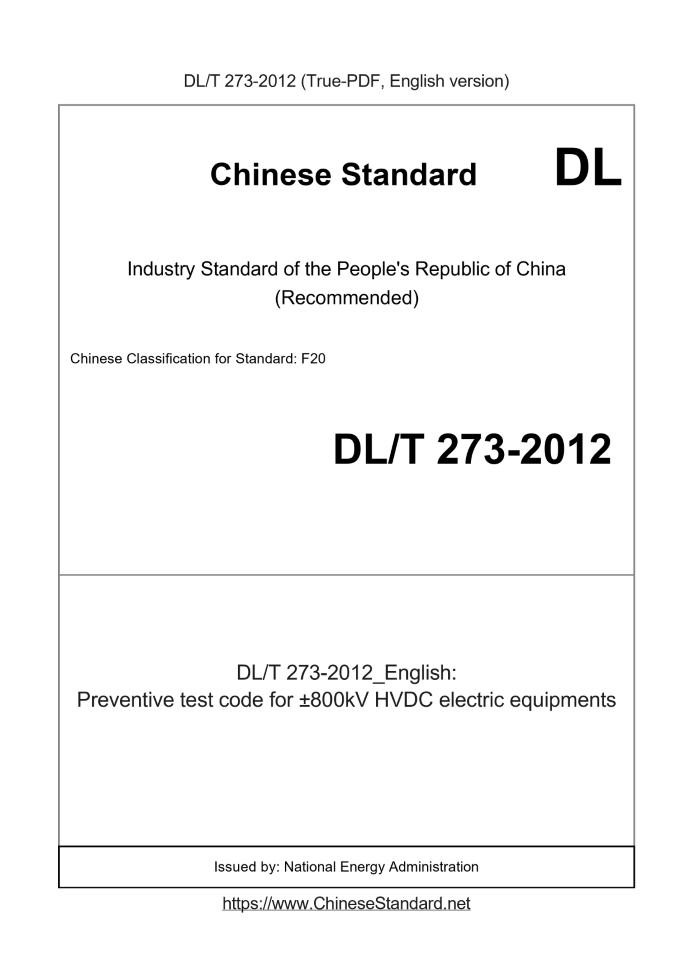 DL/T 273-2012 (True-PDF, English version)

Chinese Standard

DL

Industry Standard of the People's Republic of China
(Recommended)

Chinese Classification for Standard: F20

DL/T 273-2012

DL/T 273-2012_English:
Preventive test code for ±800kV HVDC electric equipments

Issued by: National Energy Administration

https://www.ChineseStandard.net